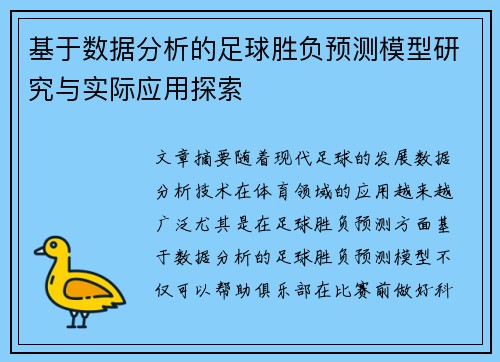 基于数据分析的足球胜负预测模型研究与实际应用探索

文章摘要随着现代足球的发展数据分析技术在体育领域的应用越来越广泛尤其是在足球胜负预测方面基于数据分析的足球胜负预测模型不仅可以帮助俱乐部在比赛前做好科